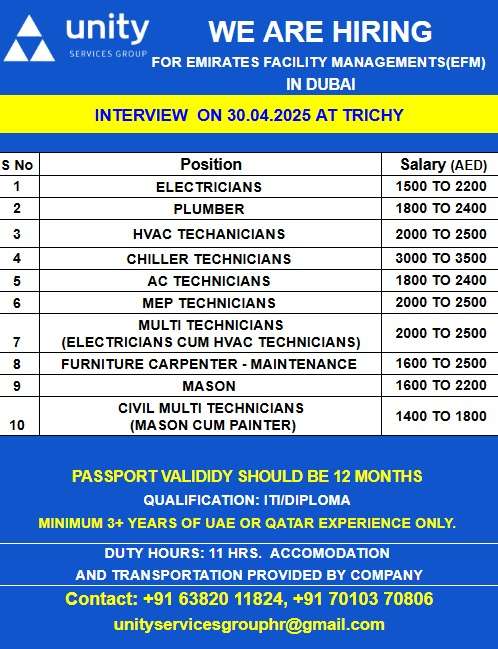 unity
SERVICES GROUP

WE ARE HIRING

FOR EMIRATES FACILITY MANAGEMENTS(EFM) IN DUBAI

INTERVIEW ON 30.04.2025 AT TRICHY

| S No | Position | Salary (AED) |
|---|---|---|
| 1 | ELECTRICIANS | 1500 TO 2200 |
| 2 | PLUMBER | 1800 TO 2400 |
| 3 | HVAC TECHANICIANS | 2000 TO 2500 |
| 4 | CHILLER TECHNICIANS | 3000 TO 3500 |
| 5 | AC TECHNICIANS | 1800 TO 2400 |
| 6 | MEP TECHNICIANS | 2000 TO 2500 |
| 7 | MULTI TECHNICIANS (ELECTRICIANS CUM HVAC TECHNICIANS) | 2000 TO 2500 |
| 8 | FURNITURE CARPENTER - MAINTENANCE | 1600 TO 2500 |
| 9 | MASON | 1600 TO 2200 |
| 10 | CIVIL MULTI TECHNICIANS (MASON CUM PAINTER) | 1400 TO 1800 |

PASSPORT VALIDIDY SHOULD BE 12 MONTHS

QUALIFICATION: ITI/DIPLOMA

MINIMUM 3+ YEARS OF UAE OR QATAR EXPERIENCE ONLY.

DUTY HOURS: 11 HRS. ACCOMODATION AND TRANSPORTATION PROVIDED BY COMPANY

Contact: +91 63820 11824, +91 70103 70806

unityservicesgrouphr@gmail.com